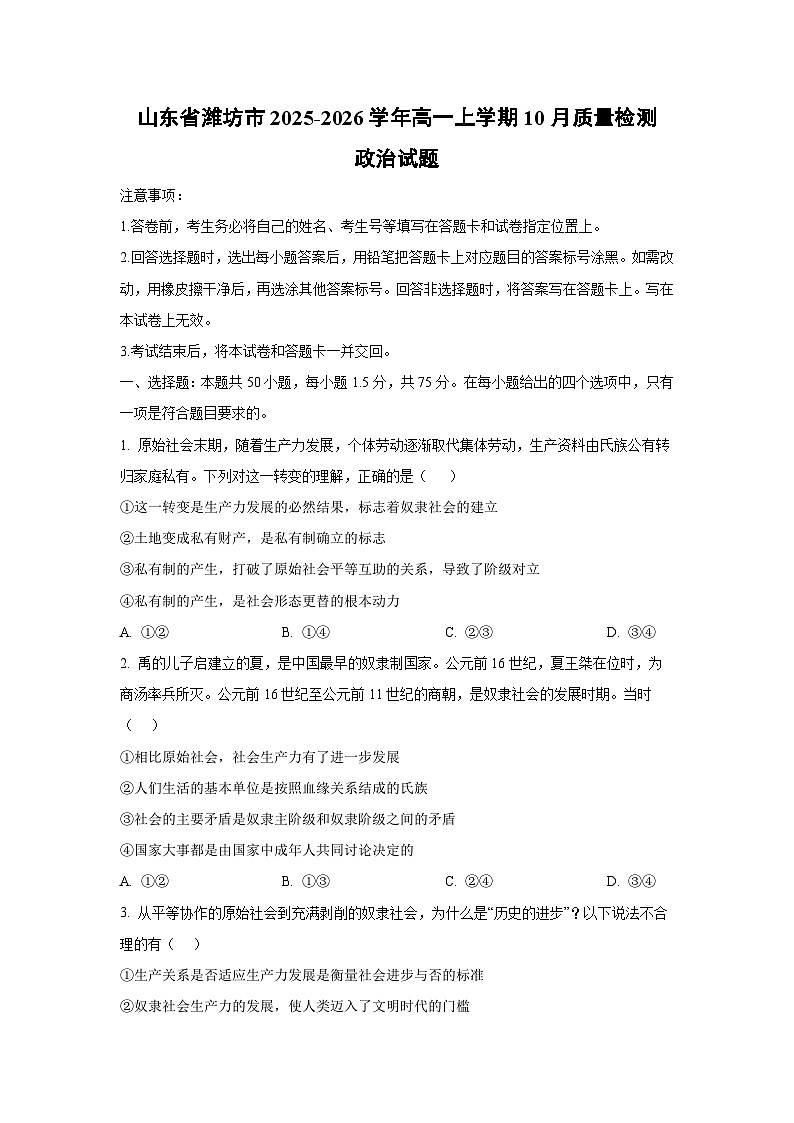 山东省潍坊市2025-2026学年高一上学期10月质量检测
政治试题

注意事项：

1.答卷前，考生务必将自己的姓名、考生号等填写在答题卡和试卷指定位置上。

2.回答选择题时，选出每小题答案后，用铅笔把答题卡上对应题目的答案标号涂黑。如需改动，用橡皮擦干净后，再选涂其他答案标号。回答非选择题时，将答案写在答题卡上。写在本试卷上无效。

3.考试结束后，将本试卷和答题卡一并交回。

一、选择题：本题共50小题，每小题1.5分，共75分。在每小题给出的四个选项中，只有一项是符合题目要求的。

1. 原始社会末期，随着生产力发展，个体劳动逐渐取代集体劳动，生产资料由氏族公有转归家庭私有。下列对这一转变的理解，正确的是（　　）

①这一转变是生产力发展的必然结果，标志着奴隶社会的建立

②土地变成私有财产，是私有制确立的标志

③私有制的产生，打破了原始社会平等互助的关系，导致了阶级对立

④私有制的产生，是社会形态更替的根本动力

A. ①②　　B. ①④　　C. ②③　　D. ③④

2. 禹的儿子启建立的夏，是中国最早的奴隶制国家。公元前16世纪，夏王桀在位时，为商汤率兵所灭。公元前16世纪至公元前11世纪的商朝，是奴隶社会的发展时期。当时（　　）

①相比原始社会，社会生产力有了进一步发展

②人们生活的基本单位是按照血缘关系结成的氏族

③社会的主要矛盾是奴隶主阶级和奴隶阶级之间的矛盾

④国家大事都是由国家中成年人共同讨论决定的

A. ①②　　B. ①③　　C. ②④　　D. ③④

3. 从平等协作的原始社会到充满剥削的奴隶社会，为什么是“历史的进步”？以下说法不合理的有（　　）

①生产关系是否适应生产力发展是衡量社会进步与否的标准

②奴隶社会生产力的发展，使人类迈入了文明时代的门槛